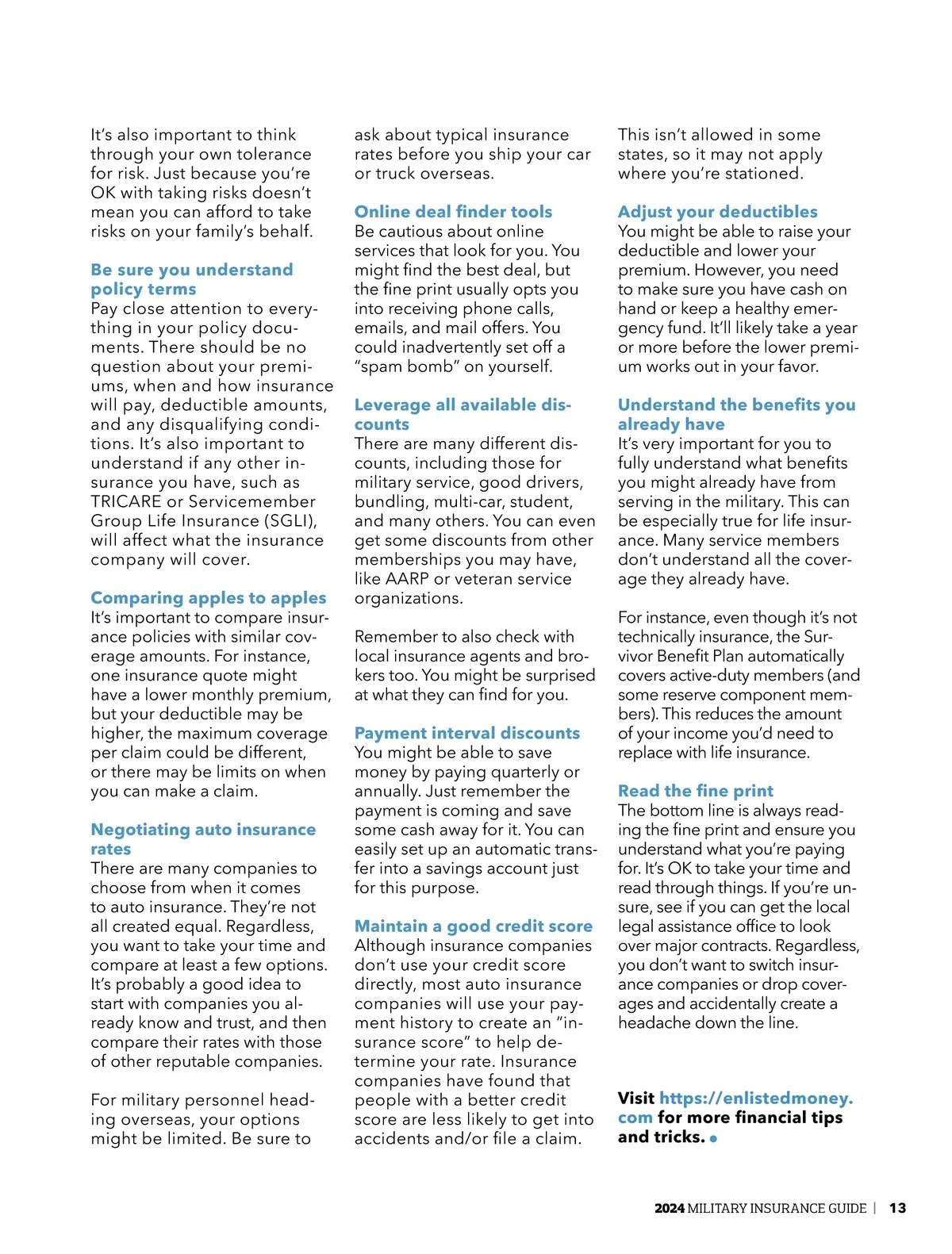 It's also important to think through your own tolerance for risk. Just because you're OK with taking risks doesn't mean you can afford to take risks on your family's behalf.

Be sure you understand policy terms
Pay close attention to everything in your policy documents. There should be no question about your premiums, when and how insurance will pay, deductible amounts, and any disqualifying conditions. It's also important to understand if any other insurance you have, such as TRICARE or Servicemember Group Life Insurance (SGLI), will affect what the insurance company will cover.

Comparing apples to apples
It's important to compare insurance policies with similar coverage amounts. For instance, one insurance quote might have a lower monthly premium, but your deductible may be higher, the maximum coverage per claim could be different, or there may be limits on when you can make a claim.

Negotiating auto insurance rates
There are many companies to choose from when it comes to auto insurance. They're not all created equal. Regardless, you want to take your time and compare at least a few options. It's probably a good idea to start with companies you already know and trust, and then compare their rates with those of other reputable companies.

For military personnel heading overseas, your options might be limited. Be sure to ask about typical insurance rates before you ship your car or truck overseas.

Online deal finder tools
Be cautious about online services that look for you. You might find the best deal, but the fine print usually opts you into receiving phone calls, emails, and mail offers. You could inadvertently set off a "spam bomb" on yourself.

Leverage all available discounts
There are many different discounts, including those for military service, good drivers, bundling, multi-car, student, and many others. You can even get some discounts from other memberships you may have, like AARP or veteran service organizations.

Remember to also check with local insurance agents and brokers too. You might be surprised at what they can find for you.

Payment interval discounts
You might be able to save money by paying quarterly or annually. Just remember the payment is coming and save some cash away for it. You can easily set up an automatic transfer into a savings account just for this purpose.

Maintain a good credit score
Although insurance companies don't use your credit score directly, most auto insurance companies will use your payment history to create an "insurance score" to help determine your rate. Insurance companies have found that people with a better credit score are less likely to get into accidents and/or file a claim. This isn't allowed in some states, so it may not apply where you're stationed.

Adjust your deductibles
You might be able to raise your deductible and lower your premium. However, you need to make sure you have cash on hand or keep a healthy emergency fund. It'll likely take a year or more before the lower premium works out in your favor.

Understand the benefits you already have
It's very important for you to fully understand what benefits you might already have from serving in the military. This can be especially true for life insurance. Many service members don't understand all the coverage they already have.

For instance, even though it's not technically insurance, the Survivor Benefit Plan automatically covers active-duty members (and some reserve component members). This reduces the amount of your income you'd need to replace with life insurance.

Read the fine print
The bottom line is always reading the fine print and ensure you understand what you're paying for. It's OK to take your time and read through things. If you're unsure, see if you can get the local legal assistance office to look over major contracts. Regardless, you don't want to switch insurance companies or drop coverages and accidentally create a headache down the line.

Visit https://enlistedmoney.com for more financial tips and tricks.

2024 MILITARY INSURANCE GUIDE | 13